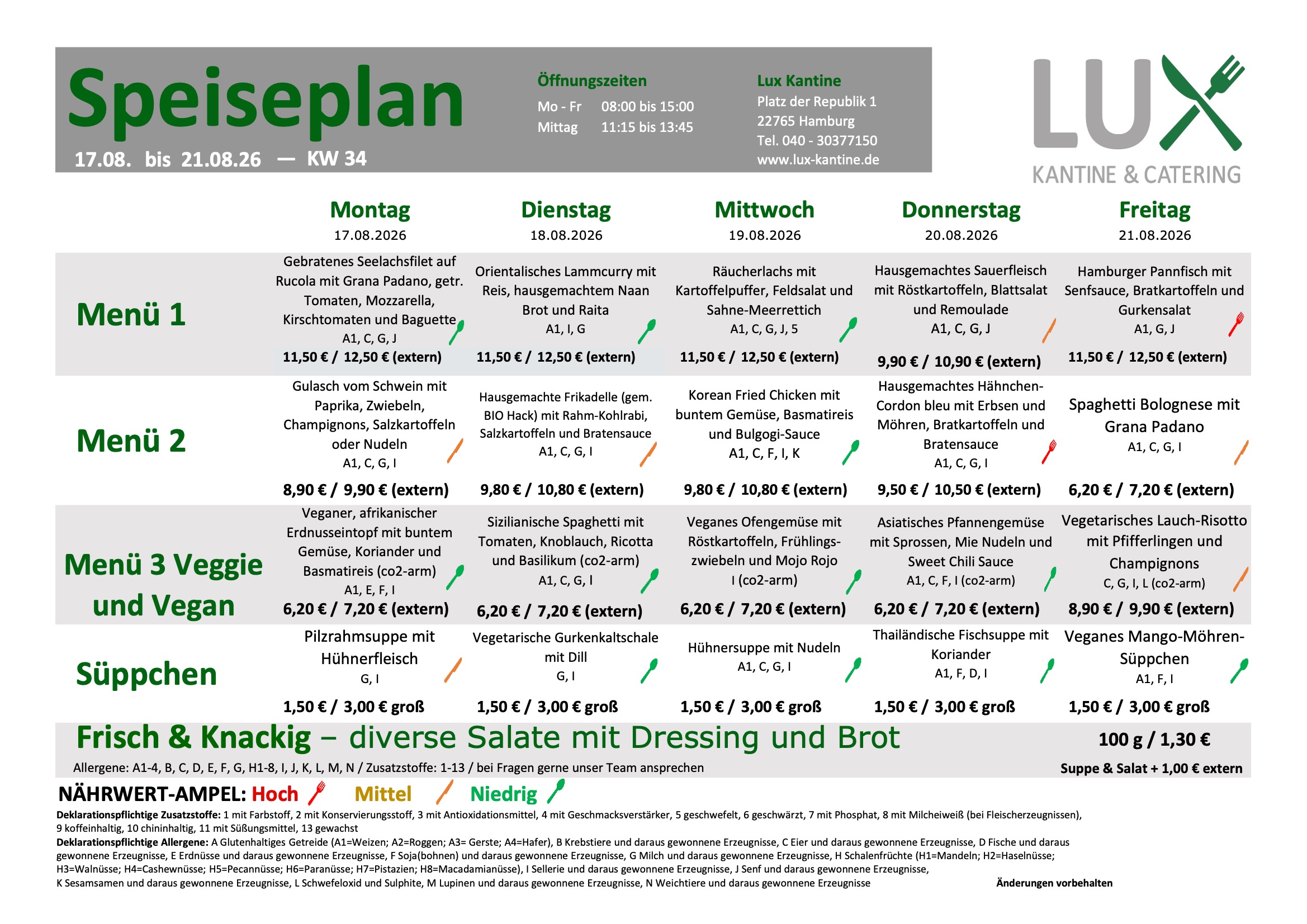 Speiseplan
17.08. bis 21.08.26 — KW 34

Öffnungszeiten
Mo - Fr 08:00 bis 15:00
Mittag 11:15 bis 13:45

Lux Kantine
Platz der Republik 1
22765 Hamburg
Tel. 040 - 30377150
www.lux-kantine.de

LUX
KANTINE & CATERING

| | Montag 17.08.2026 | Dienstag 18.08.2026 | Mittwoch 19.08.2026 | Donnerstag 20.08.2026 | Freitag 21.08.2026 |
|---|---|---|---|---|---|
| Menü 1 | Gebratenes Seelachsfilet auf Rucola mit Grana Padano, getr. Tomaten, Mozzarella, Kirschtomaten und Baguette A1, C, G, J 11,50 € / 12,50 € (extern) | Orientalisches Lammcurry mit Reis, hausgemachtem Naan Brot und Raita A1, I, G 11,50 € / 12,50 € (extern) | Räucherlachs mit Kartoffelpuffer, Feldsalat und Sahne-Meerrettich A1, C, G, J, 5 11,50 € / 12,50 € (extern) | Hausgemachtes Sauerfleisch mit Röstkartoffeln, Blattsalat und Remoulade A1, C, G, J 9,90 € / 10,90 € (extern) | Hamburger Pannfisch mit Senfsauce, Bratkartoffeln und Gurkensalat A1, G, J 11,50 € / 12,50 € (extern) |
| Menü 2 | Gulasch vom Schwein mit Paprika, Zwiebeln, Champignons, Salzkartoffeln oder Nudeln A1, C, G, I 8,90 € / 9,90 € (extern) | Hausgemachte Frikadelle (gem. BIO Hack) mit Rahm-Kohlrabi, Salzkartoffeln und Bratensauce A1, C, G, I 9,80 € / 10,80 € (extern) | Korean Fried Chicken mit buntem Gemüse, Basmatireis und Bulgogi-Sauce A1, C, F, I, K 9,80 € / 10,80 € (extern) | Hausgemachtes Hähnchen-Cordon bleu mit Erbsen und Möhren, Bratkartoffeln und Bratensauce A1, C, G, I 9,50 € / 10,50 € (extern) | Spaghetti Bolognese mit Grana Padano A1, C, G, I 6,20 € / 7,20 € (extern) |
| Menü 3 Veggie und Vegan | Veganer, afrikanischer Erdnusseintopf mit buntem Gemüse, Koriander und Basmatireis (co2-arm) A1, E, F, I 6,20 € / 7,20 € (extern) | Sizilianische Spaghetti mit Tomaten, Knoblauch, Ricotta und Basilikum (co2-arm) A1, C, G, I 6,20 € / 7,20 € (extern) | Veganes Ofengemüse mit Röstkartoffeln, Frühlingszwiebeln und Mojo Rojo I (co2-arm) 6,20 € / 7,20 € (extern) | Asiatisches Pfannengemüse mit Sprossen, Mie Nudeln und Sweet Chili Sauce A1, C, F, I (co2-arm) 6,20 € / 7,20 € (extern) | Vegetarisches Lauch-Risotto mit Pfifferlingen und Champignons C, G, I, L (co2-arm) 8,90 € / 9,90 € (extern) |
| Süppchen | Pilzrahmsuppe mit Hühnerfleisch G, I 1,50 € / 3,00 € groß | Vegetarische Gurkenkaltschale mit Dill G, I 1,50 € / 3,00 € groß | Hühnersuppe mit Nudeln A1, C, G, I 1,50 € / 3,00 € groß | Thailändische Fischsuppe mit Koriander A1, F, D, I 1,50 € / 3,00 € groß | Veganes Mango-Möhren-Süppchen A1, F, I 1,50 € / 3,00 € groß |

Frisch & Knackig – diverse Salate mit Dressing und Brot 100 g / 1,30 €
Allergene: A1-4, B, C, D, E, F, G, H1-8, I, J, K, L, M, N / Zusatzstoffe: 1-13 / bei Fragen gerne unser Team ansprechen
Suppe & Salat + 1,00 € extern

NÄHRWERT-AMPEL: Hoch Mittel Niedrig

Deklarationspflichtige Zusatzstoffe: 1 mit Farbstoff, 2 mit Konservierungsstoff, 3 mit Antioxidationsmittel, 4 mit Geschmacksverstärker, 5 geschwefelt, 6 geschwärzt, 7 mit Phosphat, 8 mit Milcheiweiß (bei Fleischerzeugnissen), 9 koffeinhaltig, 10 chininhaltig, 11 mit Süßungsmittel, 13 gewachst
Deklarationspflichtige Allergene: A Glutenhaltiges Getreide (A1=Weizen; A2=Roggen; A3= Gerste; A4=Hafer), B Krebstiere und daraus gewonnene Erzeugnisse, C Eier und daraus gewonnene Erzeugnisse, D Fische und daraus gewonnene Erzeugnisse, E Erdnüsse und daraus gewonnene Erzeugnisse, F Soja(bohnen) und daraus gewonnene Erzeugnisse, G Milch und daraus gewonnene Erzeugnisse, H Schalenfrüchte (H1=Mandeln; H2=Haselnüsse; H3=Walnüsse; H4=Cashewnüsse; H5=Pecannüsse; H6=Paranüsse; H7=Pistazien; H8=Macadamianüsse), I Sellerie und daraus gewonnene Erzeugnisse, J Senf und daraus gewonnene Erzeugnisse, K Sesamsamen und daraus gewonnene Erzeugnisse, L Schwefeloxid und Sulphite, M Lupinen und daraus gewonnene Erzeugnisse, N Weichtiere und daraus gewonnene Erzeugnisse
Änderungen vorbehalten